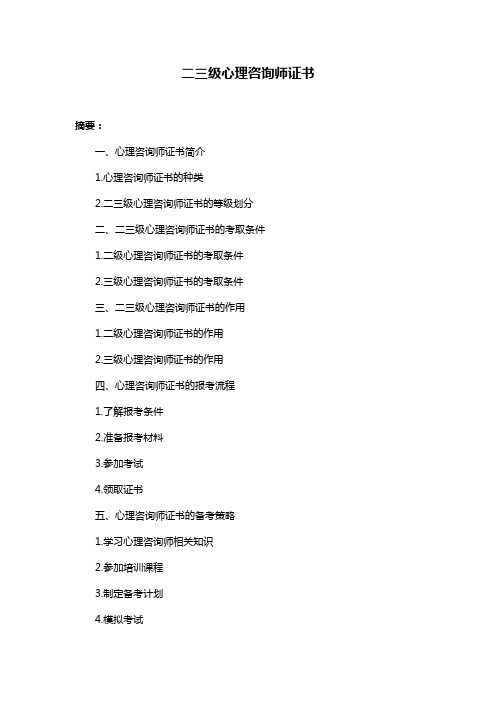 二三级心理咨询师证书

摘要：

一、心理咨询师证书简介

1.心理咨询师证书的种类

2.二三级心理咨询师证书的等级划分

二、二三级心理咨询师证书的考取条件

1.二级心理咨询师证书的考取条件

2.三级心理咨询师证书的考取条件

三、二三级心理咨询师证书的作用

1.二级心理咨询师证书的作用

2.三级心理咨询师证书的作用

四、心理咨询师证书的报考流程

1.了解报考条件

2.准备报考材料

3.参加考试

4.领取证书

五、心理咨询师证书的备考策略

1.学习心理咨询师相关知识

2.参加培训课程

3.制定备考计划

4.模拟考试